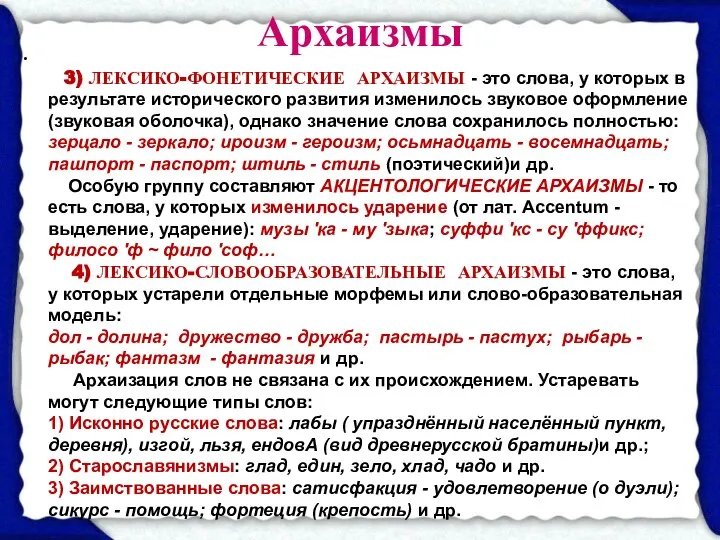 Архаизмы

.

3) ЛЕКСИКО-ФОНЕТИЧЕСКИЕ АРХАИЗМЫ - это слова, у которых в результате исторического развития изменилось звуковое оформление (звуковая оболочка), однако значение слова сохранилось полностью: зерцало - зеркало; ироизм - героизм; осьмнадцать - восемнадцать; пашпорт - паспорт; штиль - стиль (поэтический)и др.

Особую группу составляют АКЦЕНТОЛОГИЧЕСКИЕ АРХАИЗМЫ - то есть слова, у которых изменилось ударение (от лат. Accentum - выделение, ударение): музы 'ка - му 'зыка; суффи 'кс - су 'ффикс; филосо 'ф ~ фило 'соф…

4) ЛЕКСИКО-СЛОВООБРАЗОВАТЕЛЬНЫЕ АРХАИЗМЫ - это слова, у которых устарели отдельные морфемы или слово-образовательная модель:
дол - долина; дружество - дружба; пастырь - пастух; рыбарь - рыбак; фантазм - фантазия и др.

Архаизация слов не связана с их происхождением. Устаревать могут следующие типы слов:
1) Исконно русские слова: лабы ( упразднённый населённый пункт, деревня), изгой, льзя, ендовА (вид древнерусской братины)и др.;
2) Старославянизмы: глад, един, зело, хлад, чадо и др.
3) Заимствованные слова: сатисфакция - удовлетворение (о дуэли); сикурс - помощь; фортеция (крепость) и др.